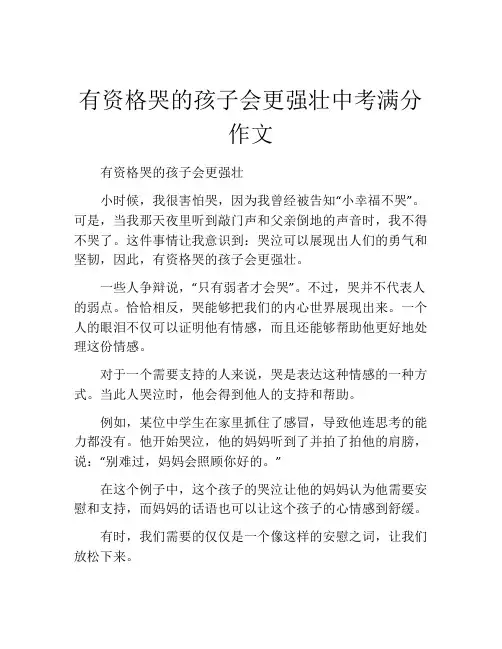 有资格哭的孩子会更强壮中考满分作文

有资格哭的孩子会更强壮

小时候，我很害怕哭，因为我曾经被告知“小幸福不哭”。可是，当我那天夜里听到敲门声和父亲倒地的声音时，我不得不哭了。这件事情让我意识到：哭泣可以展现出人们的勇气和坚韧，因此，有资格哭的孩子会更强壮。

一些人争辩说，“只有弱者才会哭”。不过，哭并不代表人的弱点。恰恰相反，哭能够把我们的内心世界展现出来。一个人的眼泪不仅可以证明他有情感，而且还能够帮助他更好地处理这份情感。

对于一个需要支持的人来说，哭是表达这种情感的一种方式。当此人哭泣时，他会得到他人的支持和帮助。

例如，某位中学生在家里抓住了感冒，导致他连思考的能力都没有。他开始哭泣，他的妈妈听到了并拍了拍他的肩膀，说：“别难过，妈妈会照顾你好的。”

在这个例子中，这个孩子的哭泣让他的妈妈认为他需要安慰和支持，而妈妈的话语也可以让这个孩子的心情感到舒缓。

有时，我们需要的仅仅是一个像这样的安慰之词，让我们放松下来。